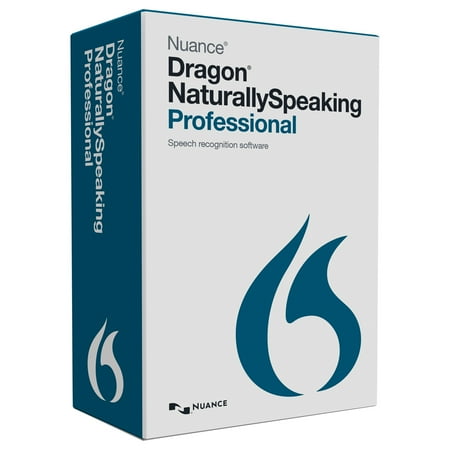 Nuance®
Dragon®
NaturallySpeaking
Professional

Nuance®
Dragon®
NaturallySpeaking
Professional

Speech recognition software

NUANCE